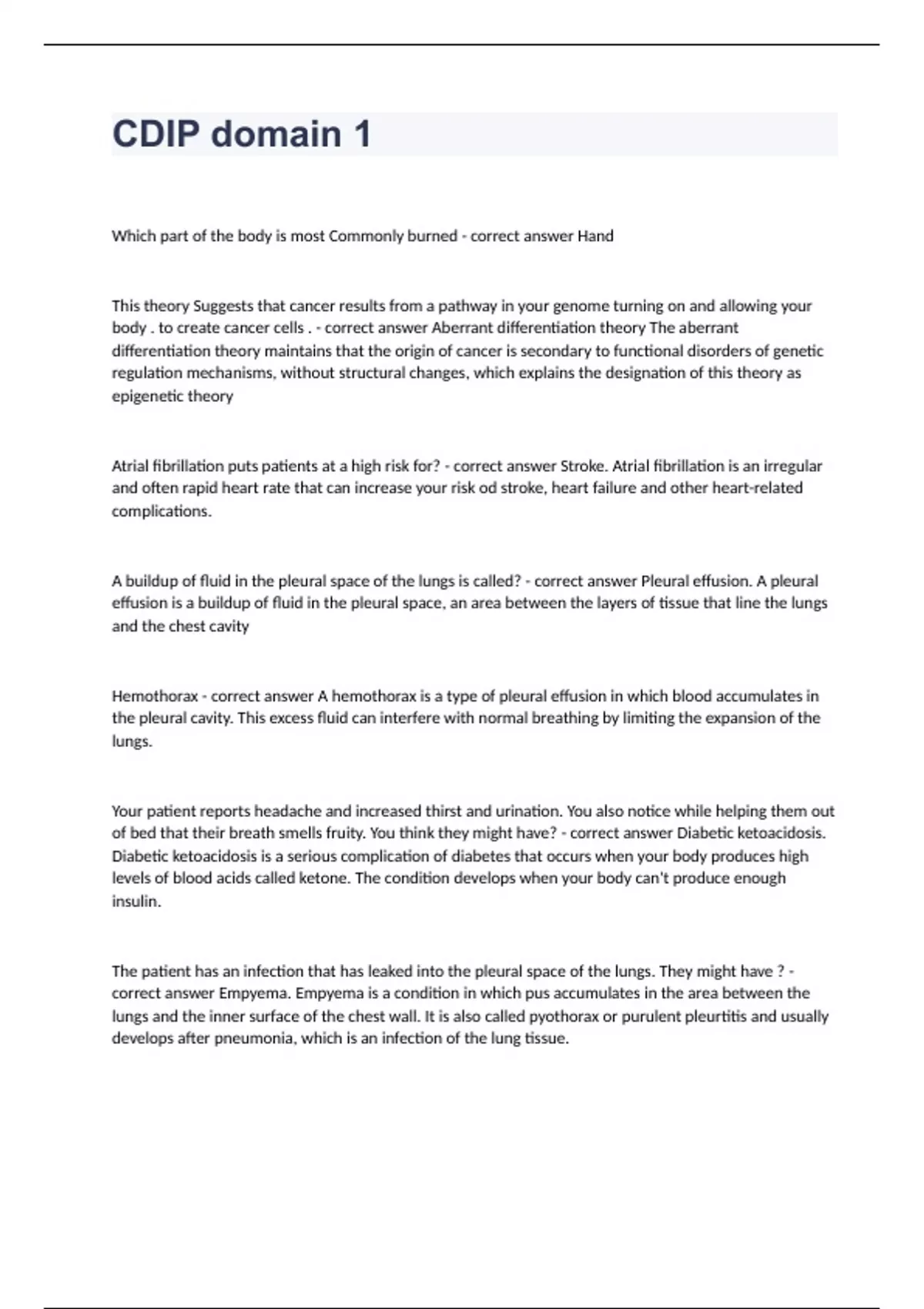 CDIP domain 1

Which part of the body is most Commonly burned - correct answer Hand

This theory Suggests that cancer results from a pathway in your genome turning on and allowing your body . to create cancer cells . - correct answer Aberrant differentiation theory The aberrant differentiation theory maintains that the origin of cancer is secondary to functional disorders of genetic regulation mechanisms, without structural changes, which explains the designation of this theory as epigenetic theory

Atrial fibrillation puts patients at a high risk for? - correct answer Stroke. Atrial fibrillation is an irregular and often rapid heart rate that can increase your risk od stroke, heart failure and other heart-related complications.

A buildup of fluid in the pleural space of the lungs is called? - correct answer Pleural effusion. A pleural effusion is a buildup of fluid in the pleural space, an area between the layers of tissue that line the lungs and the chest cavity

Hemothorax - correct answer A hemothorax is a type of pleural effusion in which blood accumulates in the pleural cavity. This excess fluid can interfere with normal breathing by limiting the expansion of the lungs.

Your patient reports headache and increased thirst and urination. You also notice while helping them out of bed that their breath smells fruity. You think they might have? - correct answer Diabetic ketoacidosis. Diabetic ketoacidosis is a serious complication of diabetes that occurs when your body produces high levels of blood acids called ketone. The condition develops when your body can't produce enough insulin.

The patient has an infection that has leaked into the pleural space of the lungs. They might have ? - correct answer Empyema. Empyema is a condition in which pus accumulates in the area between the lungs and the inner surface of the chest wall. It is also called pyothorax or purulent pleurtitis and usually develops after pneumonia, which is an infection of the lung tissue.